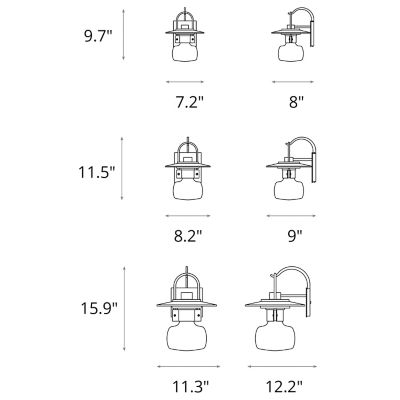 9.7"

7.2"

8"

11.5"

8.2"

9"

15.9"

11.3"

12.2"